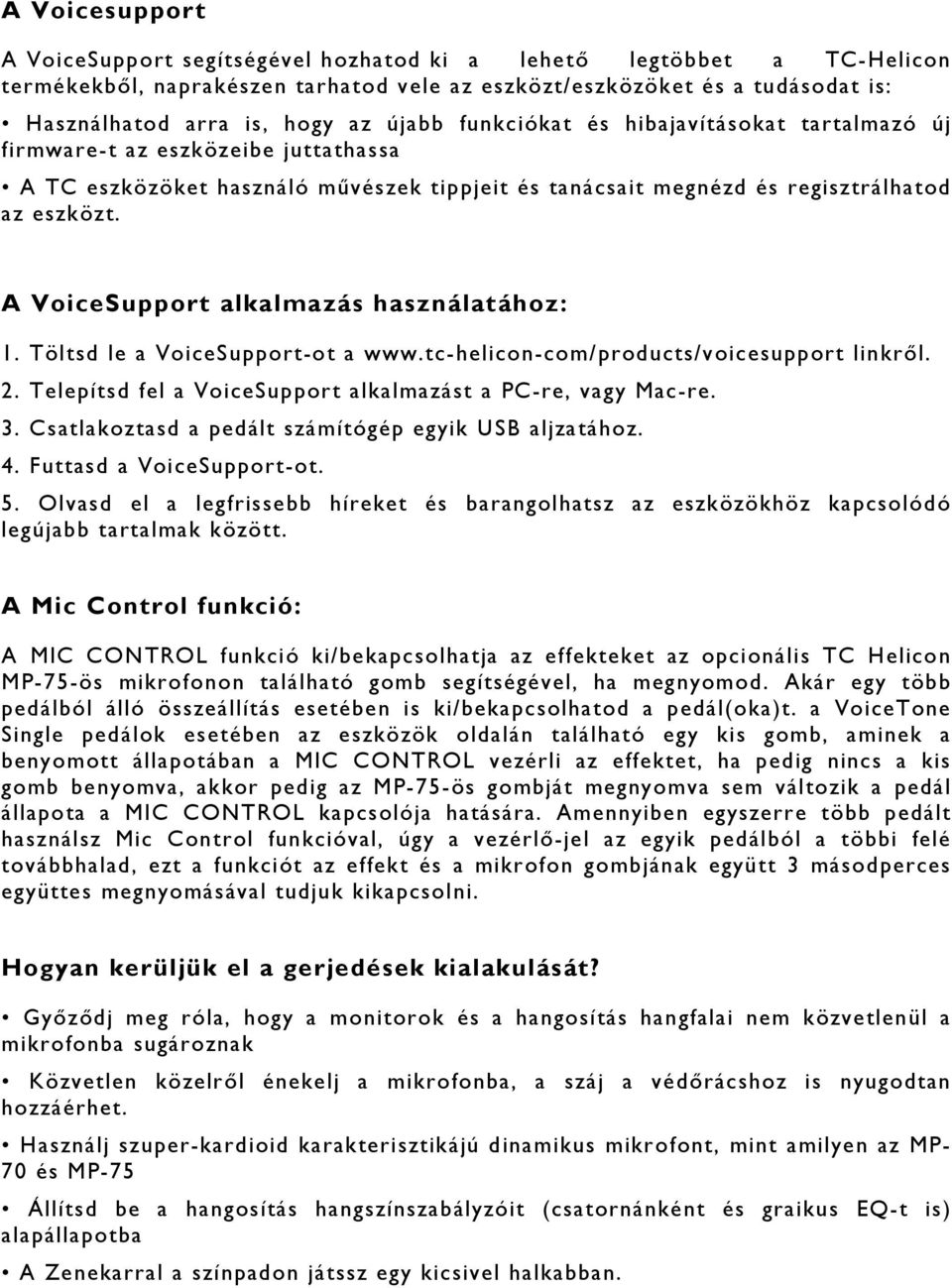 A Voicesupport

A VoiceSupport segítségével hozhatod ki a lehető legtöbbet a TC-Helicon termékekből, naprakészen tarhatod vele az eszközt/eszközöket és a tudásodat is:

• Használhatod arra is, hogy az újabb funkciókat és hibajavításokat tartalmazó új firmware-t az eszközeibe juttathassa

• A TC eszközöket használó művészek tippjeit és tanácsait megnézd és regisztrálhatod az eszközt.

A VoiceSupport alkalmazás használatához:

1. Töltsd le a VoiceSupport-ot a www.tc-helicon-com/products/voicesupport linkről.
2. Telepítsd fel a VoiceSupport alkalmazást a PC-re, vagy Mac-re.
3. Csatlakoztasd a pedált számítógép egyik USB aljzatához.
4. Futtasd a VoiceSupport-ot.
5. Olvasd el a legfrissebb híreket és barangolhatsz az eszközökhöz kapcsolódó legújabb tartalmak között.

A Mic Control funkció:

A MIC CONTROL funkció ki/bekapcsolhatja az effekteket az opcionális TC Helicon MP-75-ös mikrofonon található gomb segítségével, ha megnyomod. Akár egy több pedálból álló összeállítás esetében is ki/bekapcsolhatod a pedál(oka)t. a VoiceTone Single pedálok esetében az eszközök oldalán található egy kis gomb, aminek a benyomott állapotában a MIC CONTROL vezérli az effektet, ha pedig nincs a kis gomb benyomva, akkor pedig az MP-75-ös gombját megnyomva sem változik a pedál állapota a MIC CONTROL kapcsolója hatására. Amennyiben egyszerre több pedált használsz Mic Control funkcióval, úgy a vezérlő-jel az egyik pedálból a többi felé továbbhalad, ezt a funkciót az effekt és a mikrofon gombjának együtt 3 másodperces együttes megnyomásával tudjuk kikapcsolni.

Hogyan kerüljük el a gerjedések kialakulását?

• Győződj meg róla, hogy a monitorok és a hangosítás hangfalai nem közvetlenül a mikrofonba sugároznak

• Közvetlen közelről énekelj a mikrofonba, a száj a védőrácshoz is nyugodtan hozzáérhet.

• Használj szuper-kardioid karakterisztikájú dinamikus mikrofont, mint amilyen az MP-70 és MP-75

• Állítsd be a hangosítás hangszínszabályzóit (csatornánként és graikus EQ-t is) alapállapotba

• A Zenekarral a színpadon játssz egy kicsivel halkabban.